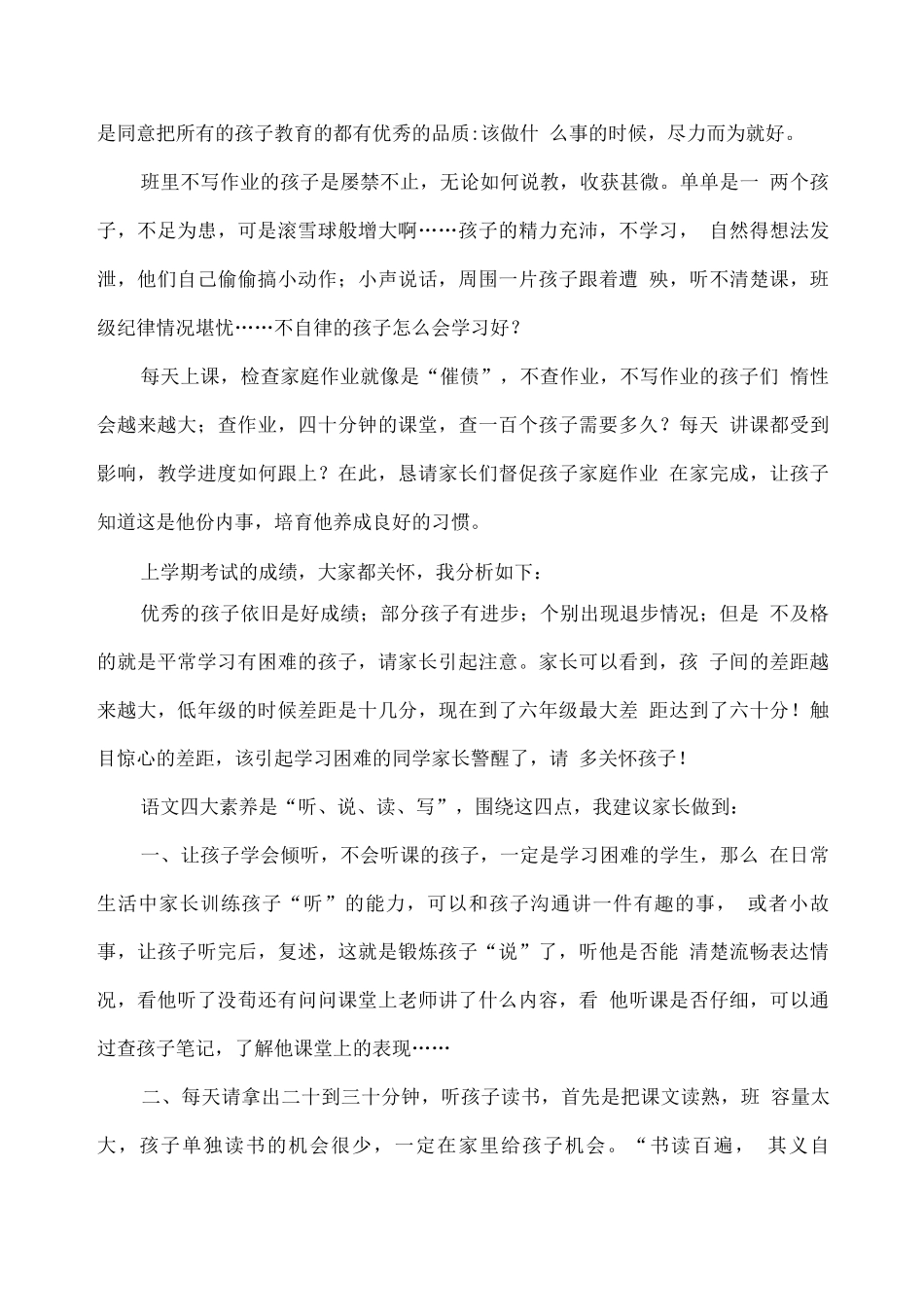 是同意把所有的孩子教育的都有优秀的品质:该做什 么事的时候，尽力而为就好。

班里不写作业的孩子是屡禁不止，无论如何说教，收获甚微。单单是一 两个孩子，不足为患，可是滚雪球般增大啊……孩子的精力充沛，不学习， 自然得想法发泄，他们自己偷偷搞小动作；小声说话，周围一片孩子跟着遭 殃，听不清楚课，班级纪律情况堪忧……不自律的孩子怎么会学习好？

每天上课，检查家庭作业就像是“催债”，不查作业，不写作业的孩子们 惰性会越来越大；查作业，四十分钟的课堂，查一百个孩子需要多久？每天 讲课都受到影响，教学进度如何跟上？在此，恳请家长们督促孩子家庭作业 在家完成，让孩子知道这是他份内事，培育他养成良好的习惯。

上学期考试的成绩，大家都关怀，我分析如下：

优秀的孩子依旧是好成绩；部分孩子有进步；个别出现退步情况；但是 不及格的就是平常学习有困难的孩子，请家长引起注意。家长可以看到，孩 子间的差距越来越大，低年级的时候差距是十几分，现在到了六年级最大差 距达到了六十分！触目惊心的差距，该引起学习困难的同学家长警醒了，请 多关怀孩子！

语文四大素养是“听、说、读、写”，围绕这四点，我建议家长做到：

一、让孩子学会倾听，不会听课的孩子，一定是学习困难的学生，那么 在日常生活中家长训练孩子“听”的能力，可以和孩子沟通讲一件有趣的事， 或者小故事，让孩子听完后，复述，这就是锻炼孩子“说”了，听他是否能 清楚流畅表达情况，看他听了没荀还有问问课堂上老师讲了什么内容，看 他听课是否仔细，可以通过查孩子笔记，了解他课堂上的表现……

二、每天请拿出二十到三十分钟，听孩子读书，首先是把课文读熟，班 容量太大，孩子单独读书的机会很少，一定在家里给孩子机会。“书读百遍， 其义自